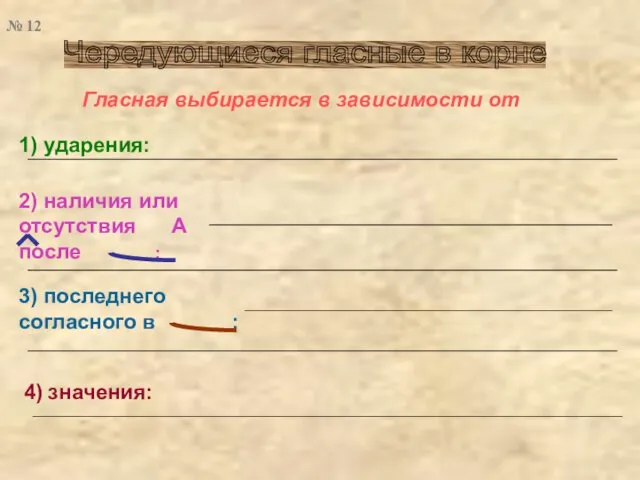 № 12

Чередующиеся гласные в корне

Гласная выбирается в зависимости от

1) ударения:

2) наличия или отсутствия А после :

3) последнего согласного в :

4) значения: